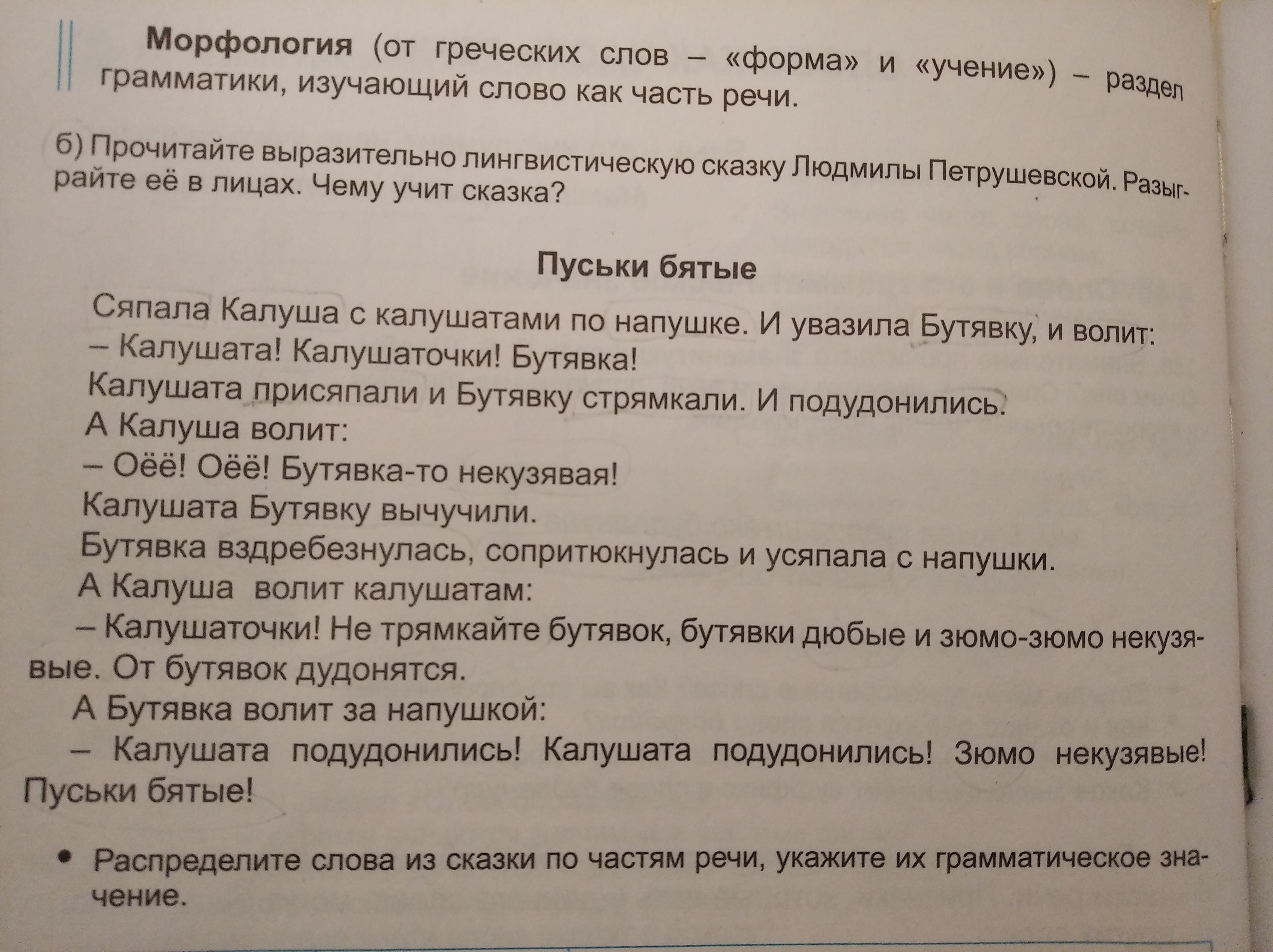 **Морфология** (от греческих слов – «форма» и «учение») – раздел грамматики, изучающий слово как часть речи.

б) Прочитайте выразительно лингвистическую сказку Людмилы Петрушевской. Разыграйте её в лицах. Чему учит сказка?

**Пуськи бятые**

Сяпала Калуша с калушатами по напушке. И увазила Бутявку, и волит:
– Калушата! Калушаточки! Бутявка!
Калушата присяпали и Бутявку стрямкали. И подудонились.
А Калуша волит:
– Оёё! Оёё! Бутявка-то некузявая!
Калушата Бутявку вычучили.
Бутявка вздребезнулась, сопритюкнулась и усяпала с напушки.
А Калуша волит калушатам:
– Калушаточки! Не трямкайте бутявок, бутявки дюбые и зюмо-зюмо некузявые. От бутявок дудонятся.
А Бутявка волит за напушкой:
– Калушата подудонились! Калушата подудонились! Зюмо некузявые! Пуськи бятые!

• Распределите слова из сказки по частям речи, укажите их грамматическое значение.